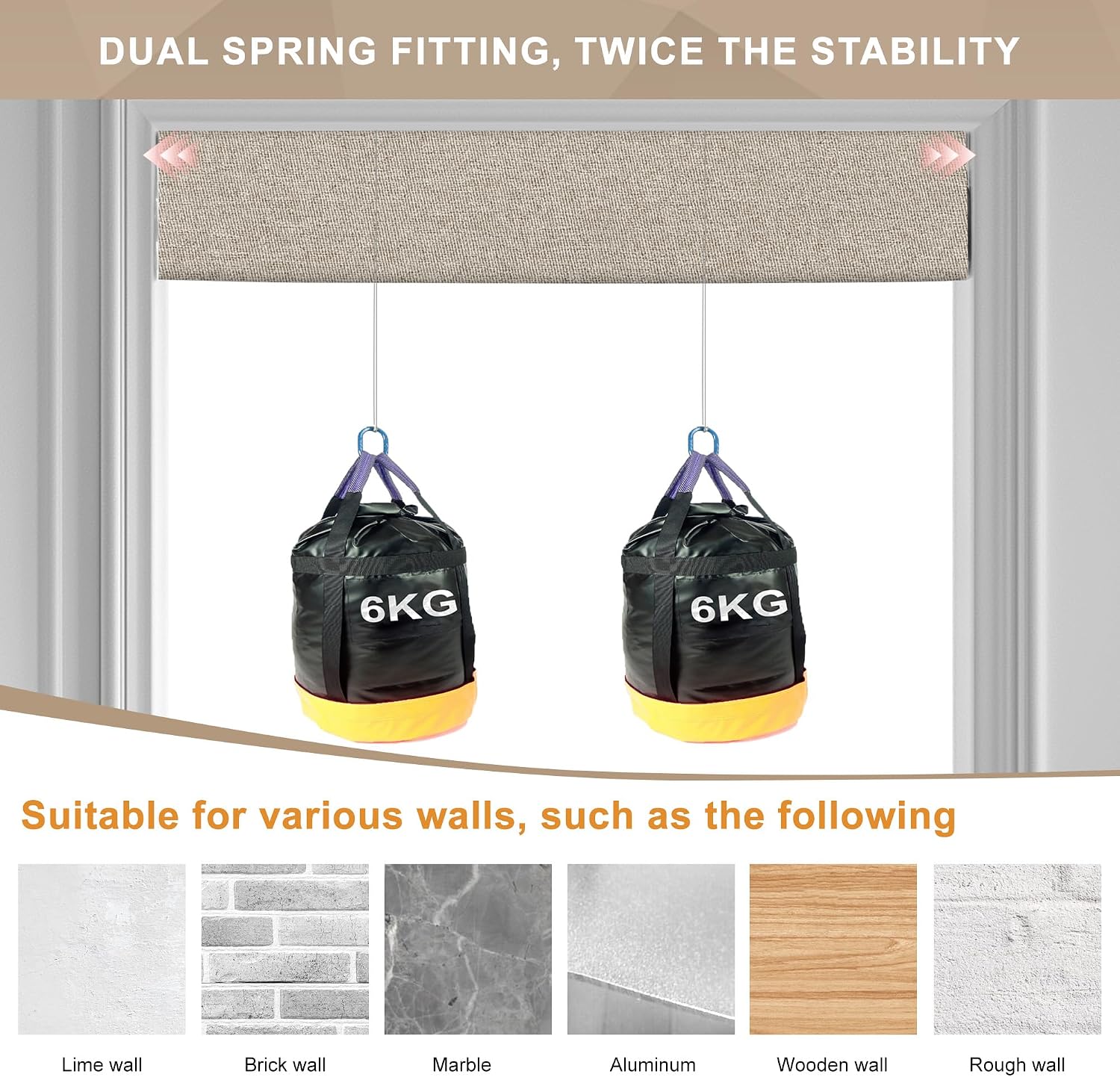 DUAL SPRING FITTING, TWICE THE STABILITY

6KG

6KG

Suitable for various walls, such as the following

Lime wall

Brick wall

Marble

Aluminum

Wooden wall

Rough wall